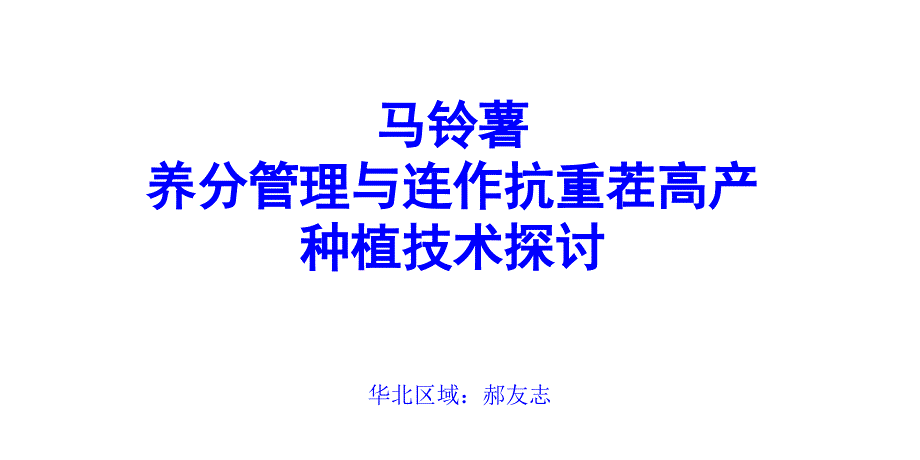 马铃薯
养分管理与连作抗重茬高产
种植技术探讨

华北区域：郝友志